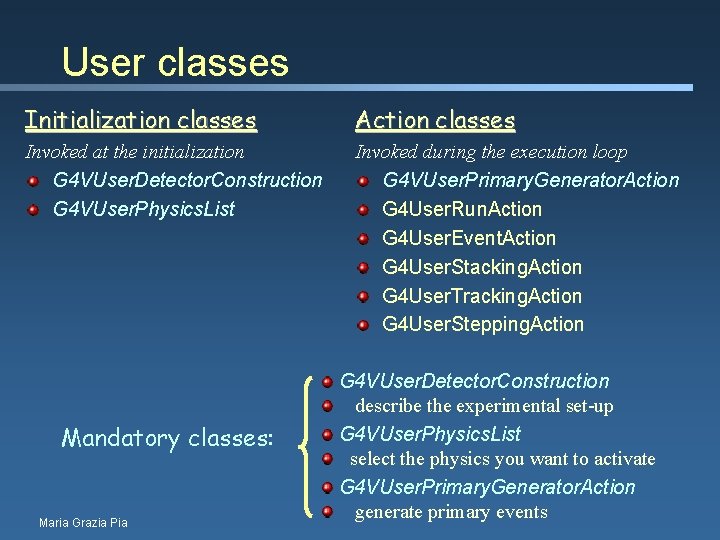 User classes

Initialization classes

Invoked at the initialization

G4VUserDetectorConstruction

G4VUserPhysicsList

Action classes

Invoked during the execution loop

G4VUserPrimaryGeneratorAction

G4UserRunAction

G4UserEventAction

G4UserStackingAction

G4UserTrackingAction

G4UserSteppingAction

Mandatory classes:

G4VUserDetectorConstruction

describe the experimental set-up

G4VUserPhysicsList

select the physics you want to activate

G4VUserPrimaryGeneratorAction

generate primary events

Maria Grazia Pia